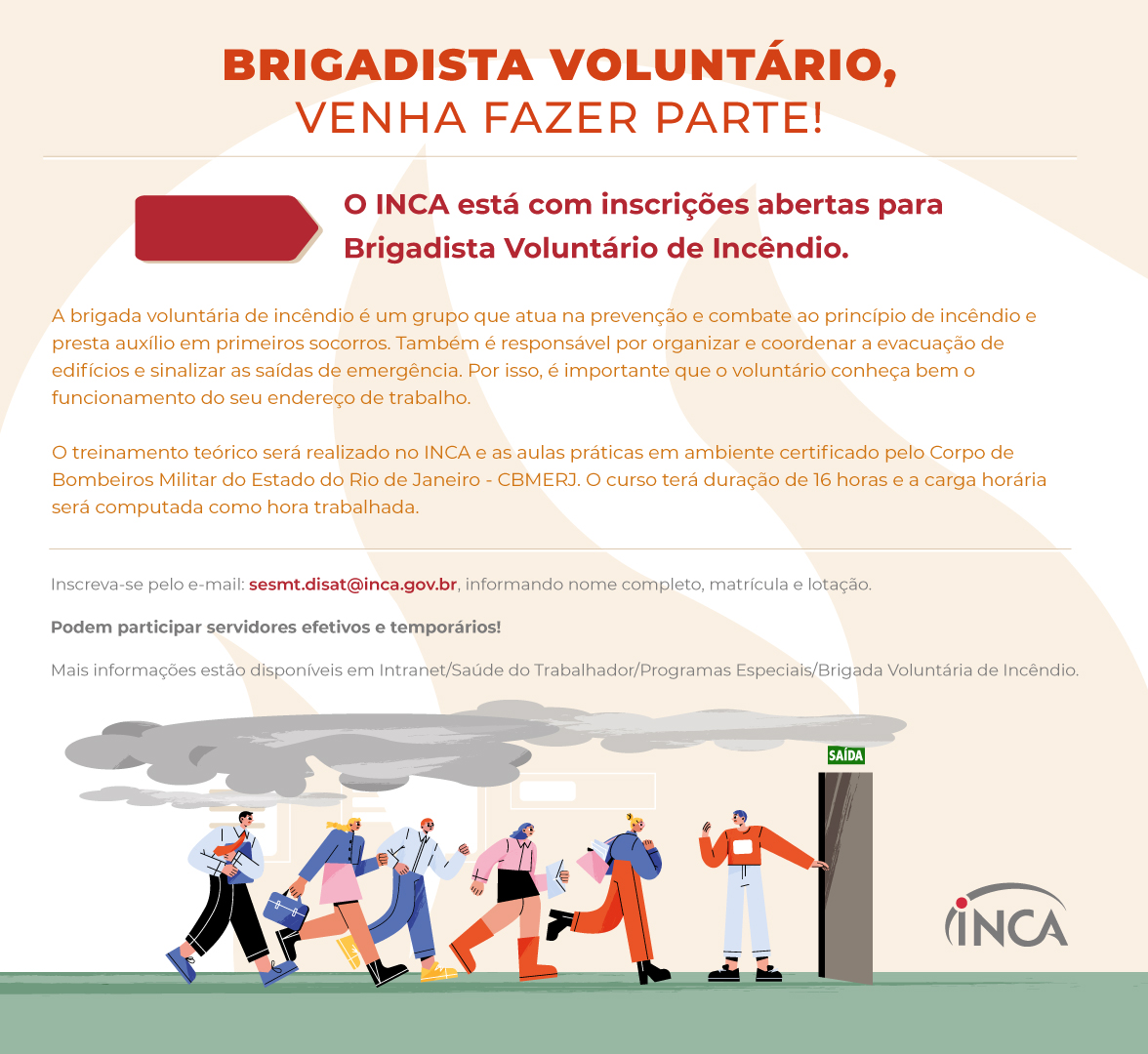 BRIGADISTA VOLUNTÁRIO,
VENHA FAZER PARTE!

O INCA está com inscrições abertas para Brigadista Voluntário de Incêndio.

A brigada voluntária de incêndio é um grupo que atua na prevenção e combate ao princípio de incêndio e presta auxílio em primeiros socorros. Também é responsável por organizar e coordenar a evacuação de edifícios e sinalizar as saídas de emergência. Por isso, é importante que o voluntário conheça bem o funcionamento do seu endereço de trabalho.

O treinamento teórico será realizado no INCA e as aulas práticas em ambiente certificado pelo Corpo de Bombeiros Militar do Estado do Rio de Janeiro - CBMERJ. O curso terá duração de 16 horas e a carga horária será computada como hora trabalhada.

Inscreva-se pelo e-mail: sesmt.disat@inca.gov.br, informando nome completo, matrícula e lotação.

Podem participar servidores efetivos e temporários!

Mais informações estão disponíveis em Intranet/Saúde do Trabalhador/Programas Especiais/Brigada Voluntária de Incêndio.

SAÍDA

INCA